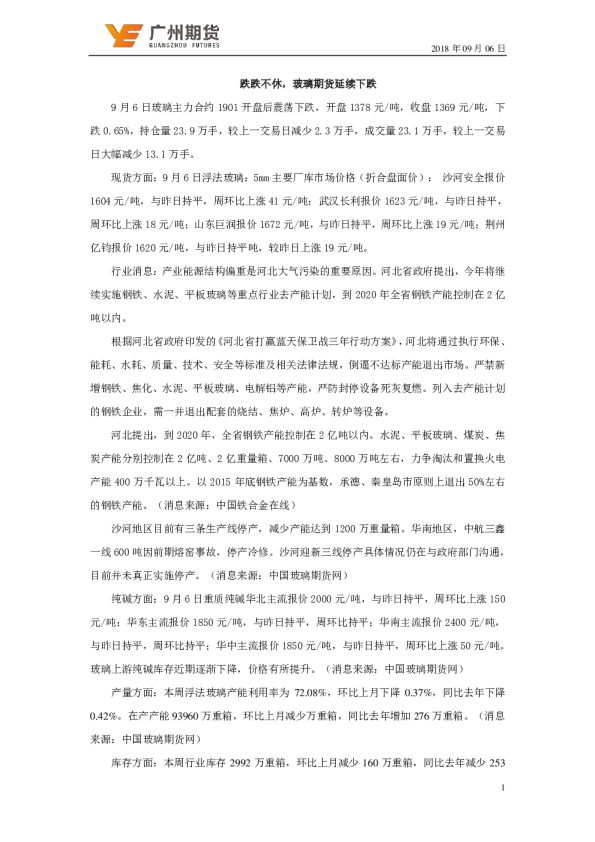 广州期货
GUANGZHOU FUTURES

2018 年 09 月 06 日

跌跌不休，玻璃期货延续下跌

9 月 6 日玻璃主力合约 1901 开盘后震荡下跌，开盘 1378 元/吨，收盘 1369 元/吨，下跌 0.65%，持仓量 23.9 万手，较上一交易日减少 2.3 万手，成交量 23.1 万手，较上一交易日大幅减少 13.1 万手。

现货方面：9 月 6 日浮法玻璃：5mm 主要厂库市场价格（折合盘面价）：沙河安全报价 1604 元/吨，与昨日持平，周环比上涨 41 元/吨；武汉长利报价 1623 元/吨，与昨日持平，周环比上涨 18 元/吨；山东巨润报价 1672 元/吨，与昨日持平，周环比上涨 19 元/吨；荆州亿钧报价 1620 元/吨，与昨日持平吨，较昨日上涨 19 元/吨。

行业消息：产业能源结构偏重是河北大气污染的重要原因。河北省政府提出，今年将继续实施钢铁、水泥、平板玻璃等重点行业去产能计划，到 2020 年全省钢铁产能控制在 2 亿吨以内。

根据河北省政府印发的《河北省打赢蓝天保卫战三年行动方案》，河北将通过执行环保、能耗、水耗、质量、技术、安全等标准及相关法律法规，倒逼不达标产能退出市场。严禁新增钢铁、焦化、水泥、平板玻璃、电解铝等产能，严防封停设备死灰复燃。列入去产能计划的钢铁企业，需一并退出配套的烧结、焦炉、高炉、转炉等设备。

河北提出，到 2020 年，全省钢铁产能控制在 2 亿吨以内。水泥、平板玻璃、煤炭、焦炭产能分别控制在 2 亿吨、2 亿重量箱、7000 万吨、8000 万吨左右，力争淘汰和置换火电产能 400 万千瓦以上。以 2015 年底钢铁产能为基数，承德、秦皇岛市原则上退出 50%左右的钢铁产能。（消息来源：中国铁合金在线）

沙河地区目前有三条生产线停产，减少产能达到 1200 万重量箱。华南地区，中航三鑫一线 600 吨因前期熔窑事故，停产冷修。沙河迎新三线停产具体情况仍在与政府部门沟通，目前并未真正实施停产。（消息来源：中国玻璃期货网）

纯碱方面：9 月 6 日重质纯碱华北主流报价 2000 元/吨，与昨日持平，周环比上涨 150 元/吨；华东主流报价 1850 元/吨，与昨日持平，周环比持平；华南主流报价 2400 元/吨，与昨日持平，周环比持平；华中主流报价 1850 元/吨，与昨日持平，周环比上涨 50 元/吨。玻璃上游纯碱库存近期逐渐下降，价格有所提升。（消息来源：中国玻璃期货网）

产量方面：本周浮法玻璃产能利用率为 72.08%，环比上月下降 0.37%，同比去年下降 0.42%。在产产能 93960 万重箱，环比上月减少万重箱，同比去年增加 276 万重箱。（消息来源：中国玻璃期货网）

库存方面：本周行业库存 2992 万重箱，环比上月减少 160 万重箱，同比去年减少 253

1